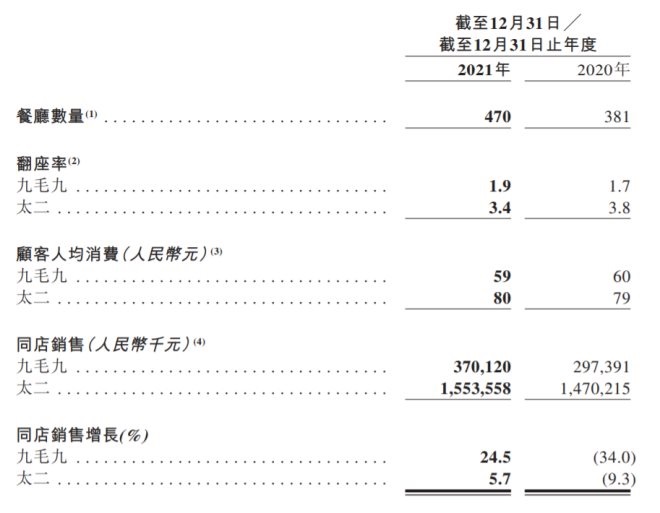 | | 截至12月31日／截至12月31日止年度 | |
|---|---|---|
| | 2021年 | 2020年 |
| 餐廳數量$^{(1)}$ | 470 | 381 |
| 翻座率$^{(2)}$ | | |
| 九毛九 | 1.9 | 1.7 |
| 太二 | 3.4 | 3.8 |
| 顧客人均消費(人民幣元)$^{(3)}$ | | |
| 九毛九 | 59 | 60 |
| 太二 | 80 | 79 |
| 同店銷售(人民幣千元)$^{(4)}$ | | |
| 九毛九 | 370,120 | 297,391 |
| 太二 | 1,553,558 | 1,470,215 |
| 同店銷售增長(%) | | |
| 九毛九 | 24.5 | (34.0) |
| 太二 | 5.7 | (9.3) |